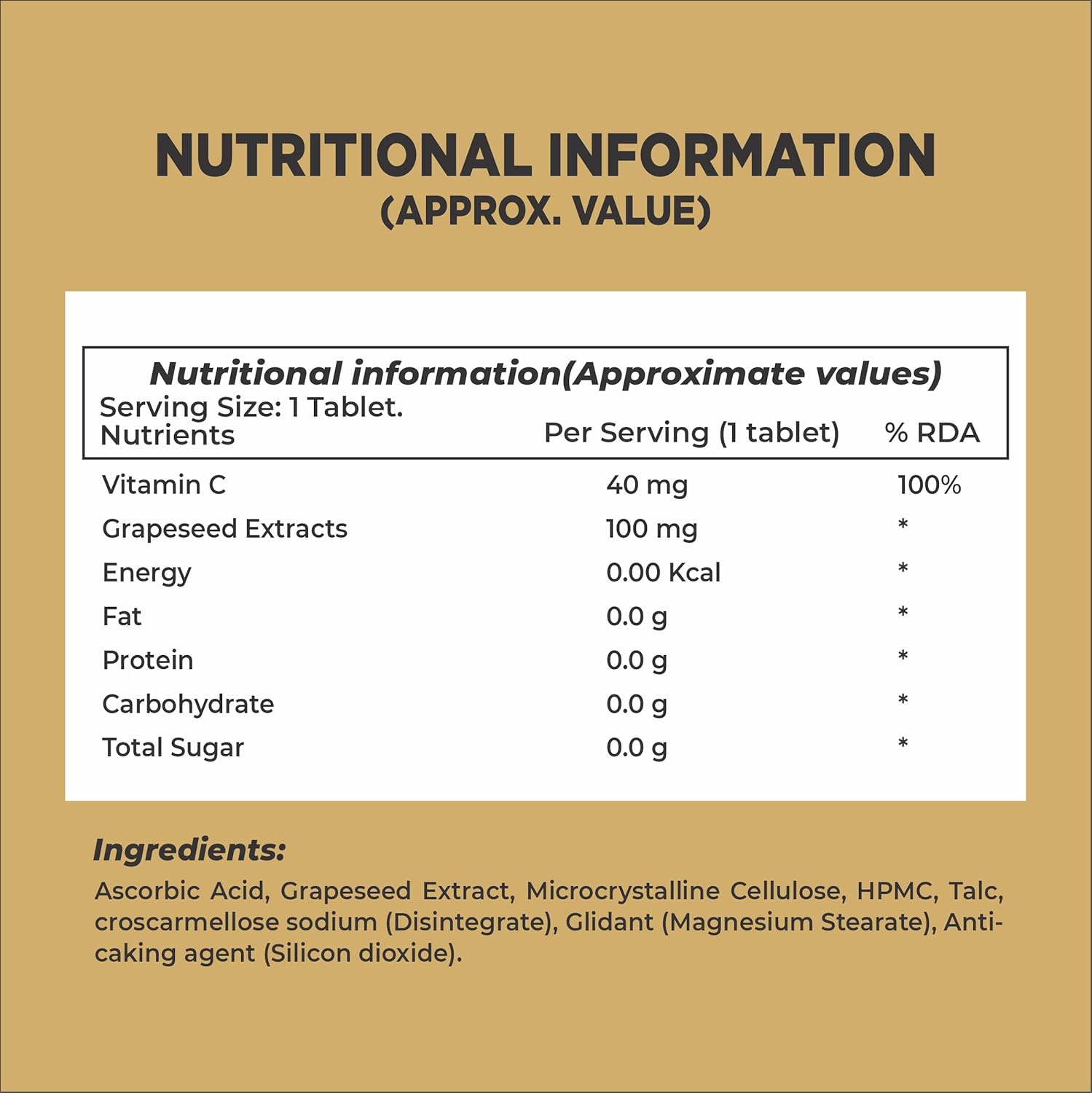 NUTRITIONAL INFORMATION
(APPROX. VALUE)

Nutritional information(Approximate values)
Serving Size: 1 Tablet.

| Nutrients | Per Serving (1 tablet) | % RDA |
|---|---|---|
| Vitamin C | 40 mg | 100% |
| Grapeseed Extracts | 100 mg | * |
| Energy | 0.00 Kcal | * |
| Fat | 0.0 g | * |
| Protein | 0.0 g | * |
| Carbohydrate | 0.0 g | * |
| Total Sugar | 0.0 g | * |

Ingredients:

Ascorbic Acid, Grapeseed Extract, Microcrystalline Cellulose, HPMC, Talc, croscarmellose sodium (Disintegrate), Glidant (Magnesium Stearate), Anti-caking agent (Silicon dioxide).